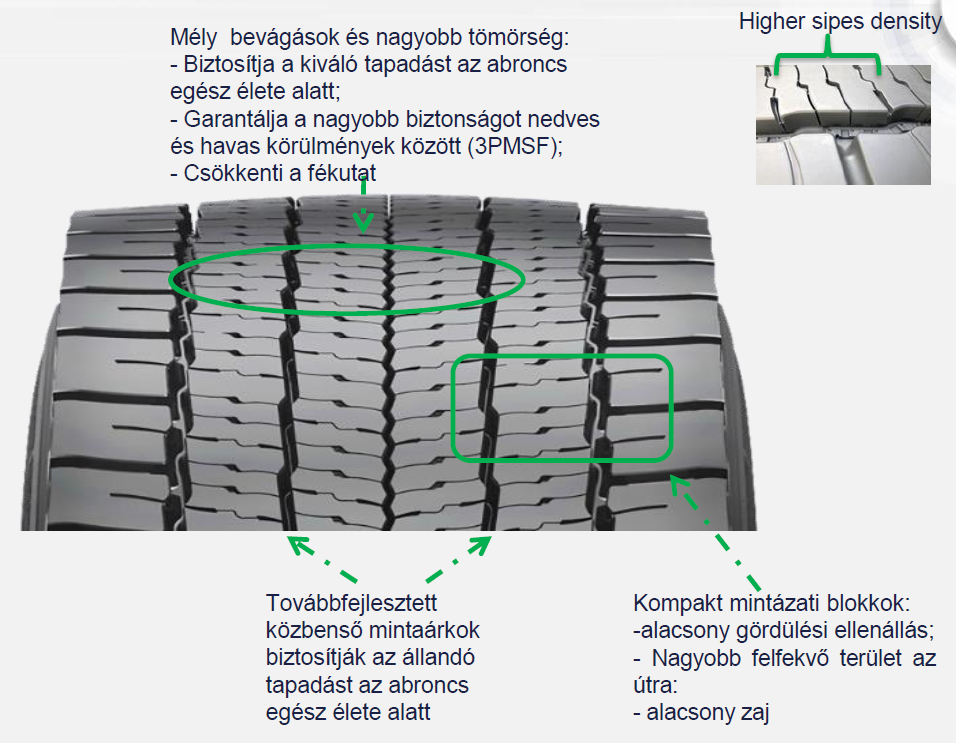 Mély bevágások és nagyobb tömörség:
- Biztosítja a kiváló tapadást az abroncs egész élete alatt;
- Garantálja a nagyobb biztonságot nedves és havas körülmények között (3PMSF);
- Csökkenti a fékutat

Higher sipes density

Továbbfejlesztett közbenső mintaárkok biztosítják az állandó tapadást az abroncs egész élete alatt

Kompakt mintázati blokkok:
-alacsony gördülési ellenállás;
- Nagyobb felfekvő terület az útra:
- alacsony zaj